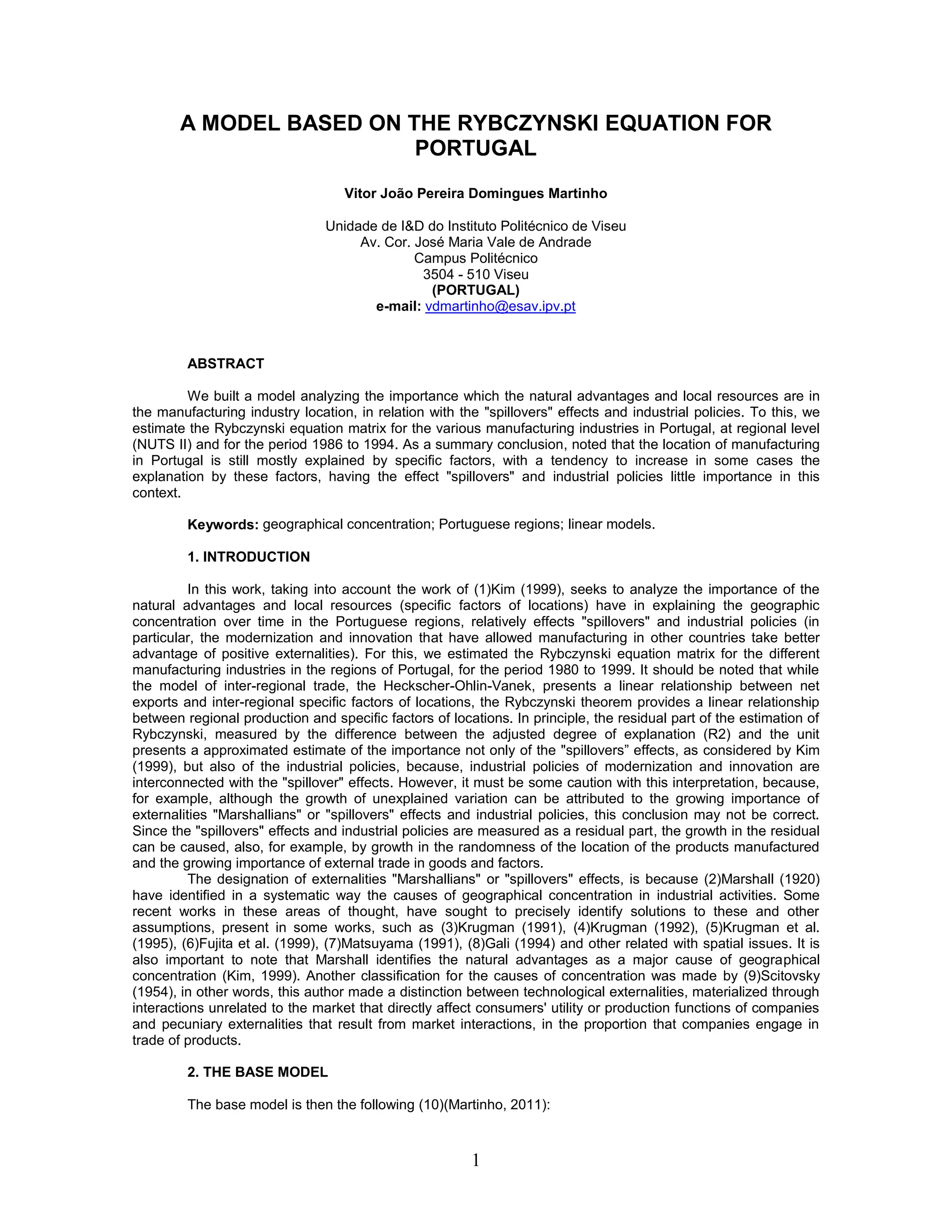 A MODEL BASED ON THE RYBCZYNSKI EQUATION FOR PORTUGAL

Vitor João Pereira Domingues Martinho

Unidade de I&D do Instituto Politécnico de Viseu
Av. Cor. José Maria Vale de Andrade
Campus Politécnico
3504 - 510 Viseu
(PORTUGAL)
e-mail: vdmartinho@esav.ipv.pt

ABSTRACT

We built a model analyzing the importance which the natural advantages and local resources are in the manufacturing industry location, in relation with the "spillovers" effects and industrial policies. To this, we estimate the Rybczynski equation matrix for the various manufacturing industries in Portugal, at regional level (NUTS II) and for the period 1986 to 1994. As a summary conclusion, noted that the location of manufacturing in Portugal is still mostly explained by specific factors, with a tendency to increase in some cases the explanation by these factors, having the effect "spillovers" and industrial policies little importance in this context.

Keywords: geographical concentration; Portuguese regions; linear models.

1. INTRODUCTION

In this work, taking into account the work of (1)Kim (1999), seeks to analyze the importance of the natural advantages and local resources (specific factors of locations) have in explaining the geographic concentration over time in the Portuguese regions, relatively effects "spillovers" and industrial policies (in particular, the modernization and innovation that have allowed manufacturing in other countries take better advantage of positive externalities). For this, we estimated the Rybczynski equation matrix for the different manufacturing industries in the regions of Portugal, for the period 1980 to 1999. It should be noted that while the model of inter-regional trade, the Heckscher-Ohlin-Vanek, presents a linear relationship between net exports and inter-regional specific factors of locations, the Rybczynski theorem provides a linear relationship between regional production and specific factors of locations. In principle, the residual part of the estimation of Rybczynski, measured by the difference between the adjusted degree of explanation (R2) and the unit presents a approximated estimate of the importance not only of the "spillovers” effects, as considered by Kim (1999), but also of the industrial policies, because, industrial policies of modernization and innovation are interconnected with the "spillover" effects. However, it must be some caution with this interpretation, because, for example, although the growth of unexplained variation can be attributed to the growing importance of externalities "Marshallians" or "spillovers" effects and industrial policies, this conclusion may not be correct. Since the "spillovers" effects and industrial policies are measured as a residual part, the growth in the residual can be caused, also, for example, by growth in the randomness of the location of the products manufactured and the growing importance of external trade in goods and factors.
The designation of externalities "Marshallians" or "spillovers" effects, is because (2)Marshall (1920) have identified in a systematic way the causes of geographical concentration in industrial activities. Some recent works in these areas of thought, have sought to precisely identify solutions to these and other assumptions, present in some works, such as (3)Krugman (1991), (4)Krugman (1992), (5)Krugman et al. (1995), (6)Fujita et al. (1999), (7)Matsuyama (1991), (8)Gali (1994) and other related with spatial issues. It is also important to note that Marshall identifies the natural advantages as a major cause of geographical concentration (Kim, 1999). Another classification for the causes of concentration was made by (9)Scitovsky (1954), in other words, this author made a distinction between technological externalities, materialized through interactions unrelated to the market that directly affect consumers' utility or production functions of companies and pecuniary externalities that result from market interactions, in the proportion that companies engage in trade of products.

2. THE BASE MODEL

The base model is then the following (10)(Martinho, 2011):

1